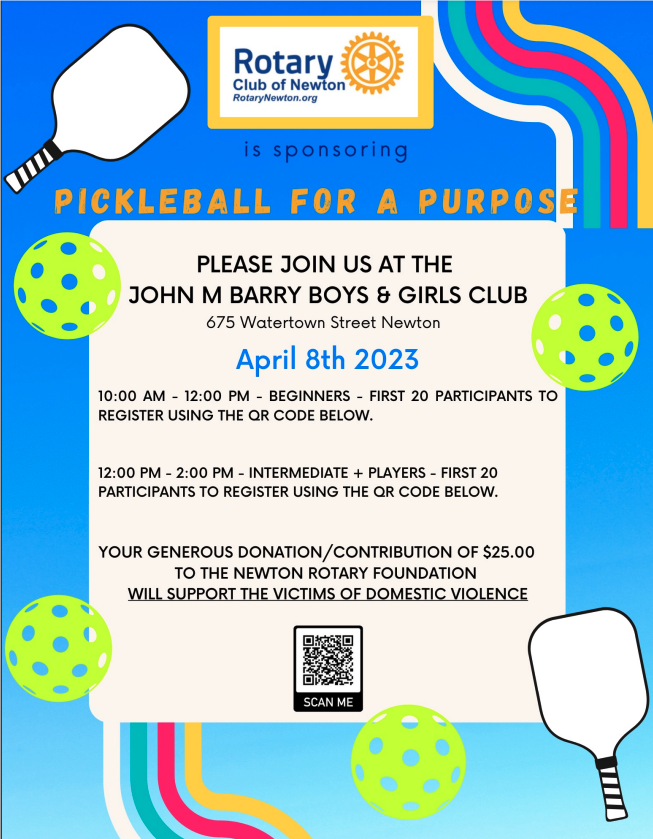 Rotary
Club of Newton
RotaryNewton.org

is sponsoring

PICKLEBALL FOR A PURPOSE

PLEASE JOIN US AT THE
JOHN M BARRY BOYS & GIRLS CLUB
675 Watertown Street Newton

April 8th 2023

10:00 AM - 12:00 PM - BEGINNERS - FIRST 20 PARTICIPANTS TO REGISTER USING THE QR CODE BELOW.

12:00 PM - 2:00 PM - INTERMEDIATE + PLAYERS - FIRST 20 PARTICIPANTS TO REGISTER USING THE QR CODE BELOW.

YOUR GENEROUS DONATION/CONTRIBUTION OF $25.00
TO THE NEWTON ROTARY FOUNDATION
WILL SUPPORT THE VICTIMS OF DOMESTIC VIOLENCE

SCAN ME